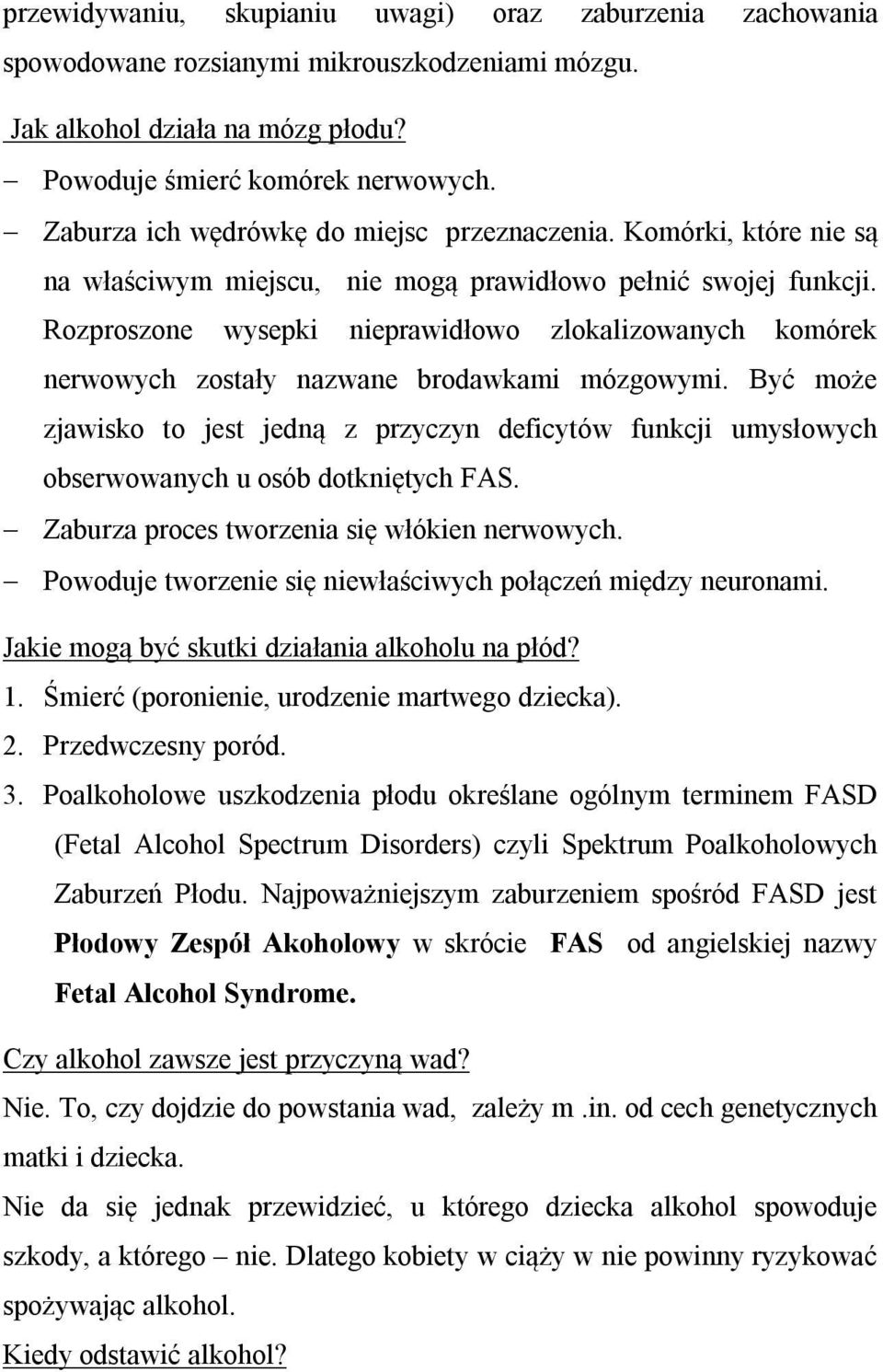 przewidywaniu, skupianiu uwagi) oraz zaburzenia zachowania spowodowane rozsianymi mikrouszkodzeniami mózgu.

Jak alkohol działa na mózg płodu?

– Powoduje śmierć komórek nerwowych.

– Zaburza ich wędrówkę do miejsc przeznaczenia. Komórki, które nie są na właściwym miejscu, nie mogą prawidłowo pełnić swojej funkcji. Rozproszone wysepki nieprawidłowo zlokalizowanych komórek nerwowych zostały nazwane brodawkami mózgowymi. Być może zjawisko to jest jedną z przyczyn deficytów funkcji umysłowych obserwowanych u osób dotkniętych FAS.

– Zaburza proces tworzenia się włókien nerwowych.

– Powoduje tworzenie się niewłaściwych połączeń między neuronami.

Jakie mogą być skutki działania alkoholu na płód?

1. Śmierć (poronienie, urodzenie martwego dziecka).

2. Przedwczesny poród.

3. Poalkoholowe uszkodzenia płodu określane ogólnym terminem FASD (Fetal Alcohol Spectrum Disorders) czyli Spektrum Poalkoholowych Zaburzeń Płodu. Najpoważniejszym zaburzeniem spośród FASD jest Płodowy Zespół Akoholowy w skrócie FAS od angielskiej nazwy Fetal Alcohol Syndrome.

Czy alkohol zawsze jest przyczyną wad?

Nie. To, czy dojdzie do powstania wad, zależy m .in. od cech genetycznych matki i dziecka.

Nie da się jednak przewidzieć, u którego dziecka alkohol spowoduje szkody, a którego – nie. Dlatego kobiety w ciąży w nie powinny ryzykować spożywając alkohol.

Kiedy odstawić alkohol?